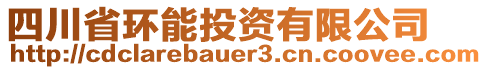 四川省环能投资有限公司
http://cdclarebauer3.cn.coovee.com